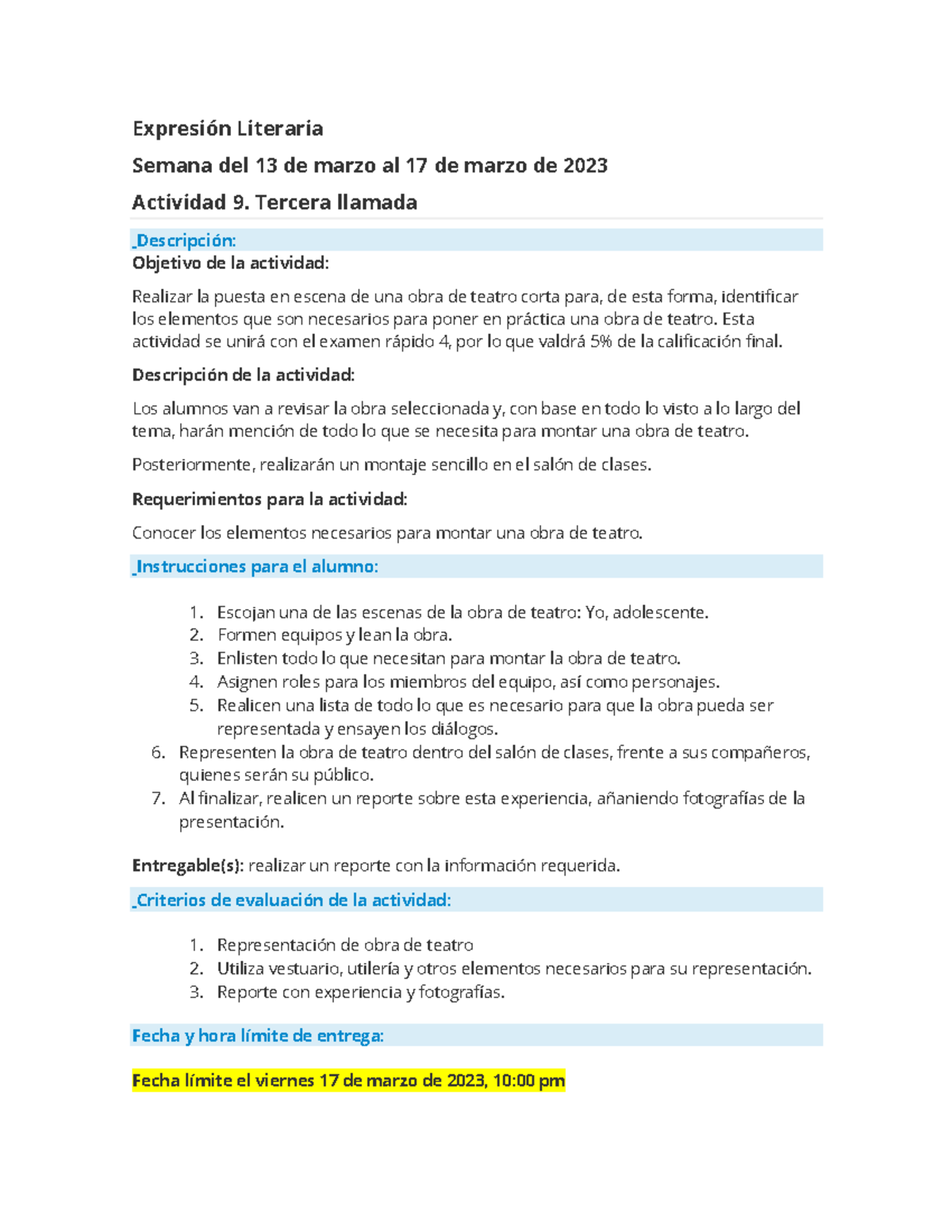 Expresión Literaria

Semana del 13 de marzo al 17 de marzo de 2023

Actividad 9. Tercera llamada

Descripción:

Objetivo de la actividad:

Realizar la puesta en escena de una obra de teatro corta para, de esta forma, identificar los elementos que son necesarios para poner en práctica una obra de teatro. Esta actividad se unirá con el examen rápido 4, por lo que valdrá 5% de la calificación final.

Descripción de la actividad:

Los alumnos van a revisar la obra seleccionada y, con base en todo lo visto a lo largo del tema, harán mención de todo lo que se necesita para montar una obra de teatro.

Posteriormente, realizarán un montaje sencillo en el salón de clases.

Requerimientos para la actividad:

Conocer los elementos necesarios para montar una obra de teatro.

Instrucciones para el alumno:

1. Escojan una de las escenas de la obra de teatro: Yo, adolescente.
2. Formen equipos y lean la obra.
3. Enlisten todo lo que necesitan para montar la obra de teatro.
4. Asignen roles para los miembros del equipo, así como personajes.
5. Realicen una lista de todo lo que es necesario para que la obra pueda ser representada y ensayen los diálogos.
6. Representen la obra de teatro dentro del salón de clases, frente a sus compañeros, quienes serán su público.
7. Al finalizar, realicen un reporte sobre esta experiencia, añaniendo fotografías de la presentación.

Entregable(s): realizar un reporte con la información requerida.

Criterios de evaluación de la actividad:

1. Representación de obra de teatro
2. Utiliza vestuario, utilería y otros elementos necesarios para su representación.
3. Reporte con experiencia y fotografías.

Fecha y hora límite de entrega:

Fecha límite el viernes 17 de marzo de 2023, 10:00 pm